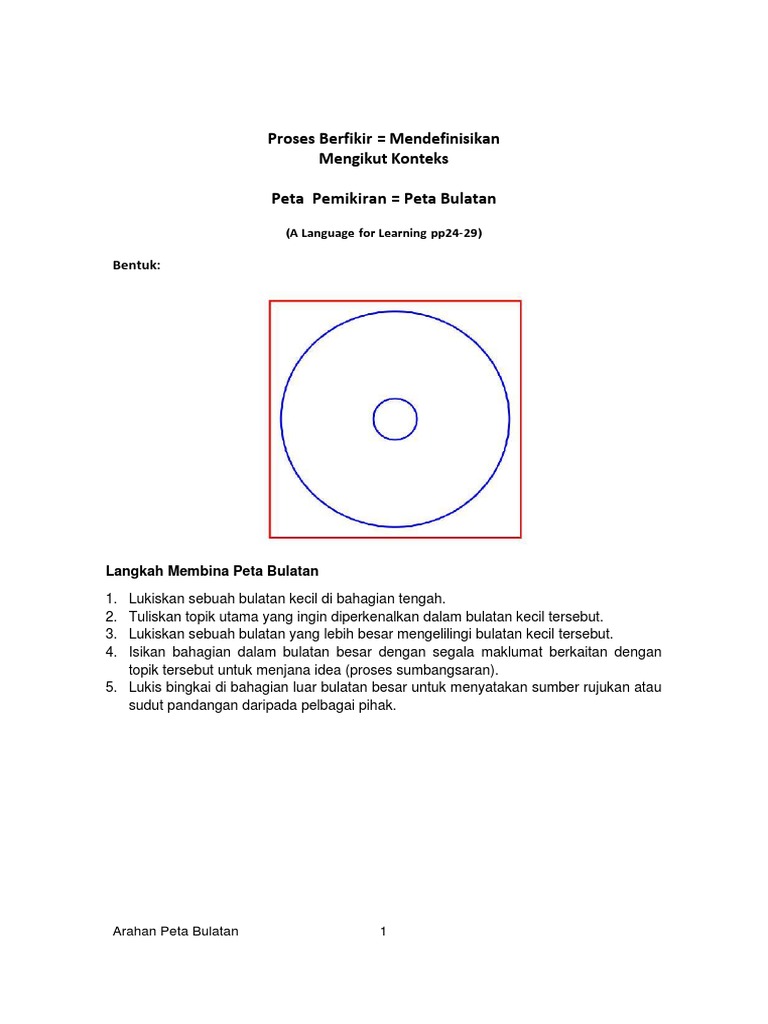 Proses Berfikir = Mendefinisikan
Mengikut Konteks

Peta Pemikiran = Peta Bulatan

(A Language for Learning pp24-29)

Bentuk:

Langkah Membina Peta Bulatan

1. Lukiskan sebuah bulatan kecil di bahagian tengah.
2. Tuliskan topik utama yang ingin diperkenalkan dalam bulatan kecil tersebut.
3. Lukiskan sebuah bulatan yang lebih besar mengelilingi bulatan kecil tersebut.
4. Isikan bahagian dalam bulatan besar dengan segala maklumat berkaitan dengan topik tersebut untuk menjana idea (proses sumbangsaran).
5. Lukis bingkai di bahagian luar bulatan besar untuk menyatakan sumber rujukan atau sudut pandangan daripada pelbagai pihak.

Arahan Peta Bulatan 1